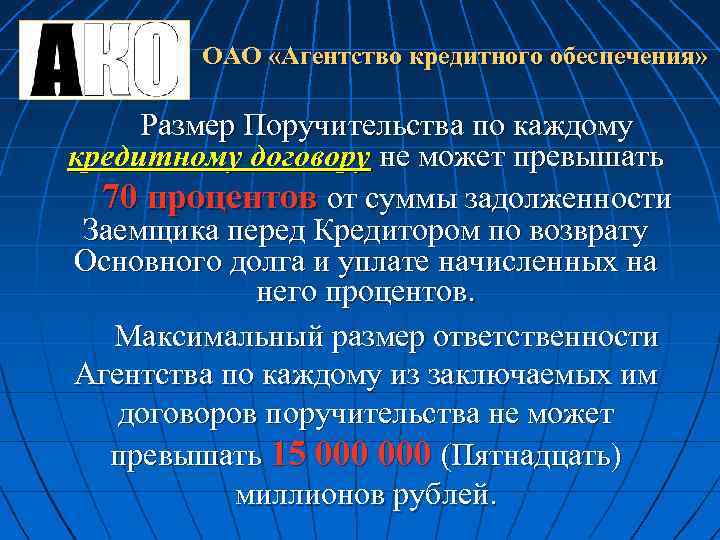 АКО

ОАО «Агентство кредитного обеспечения»

Размер Поручительства по каждому кредитному договору не может превышать 70 процентов от суммы задолженности Заемщика перед Кредитором по возврату Основного долга и уплате начисленных на него процентов.

Максимальный размер ответственности Агентства по каждому из заключаемых им договоров поручительства не может превышать 15 000 000 (Пятнадцать) миллионов рублей.